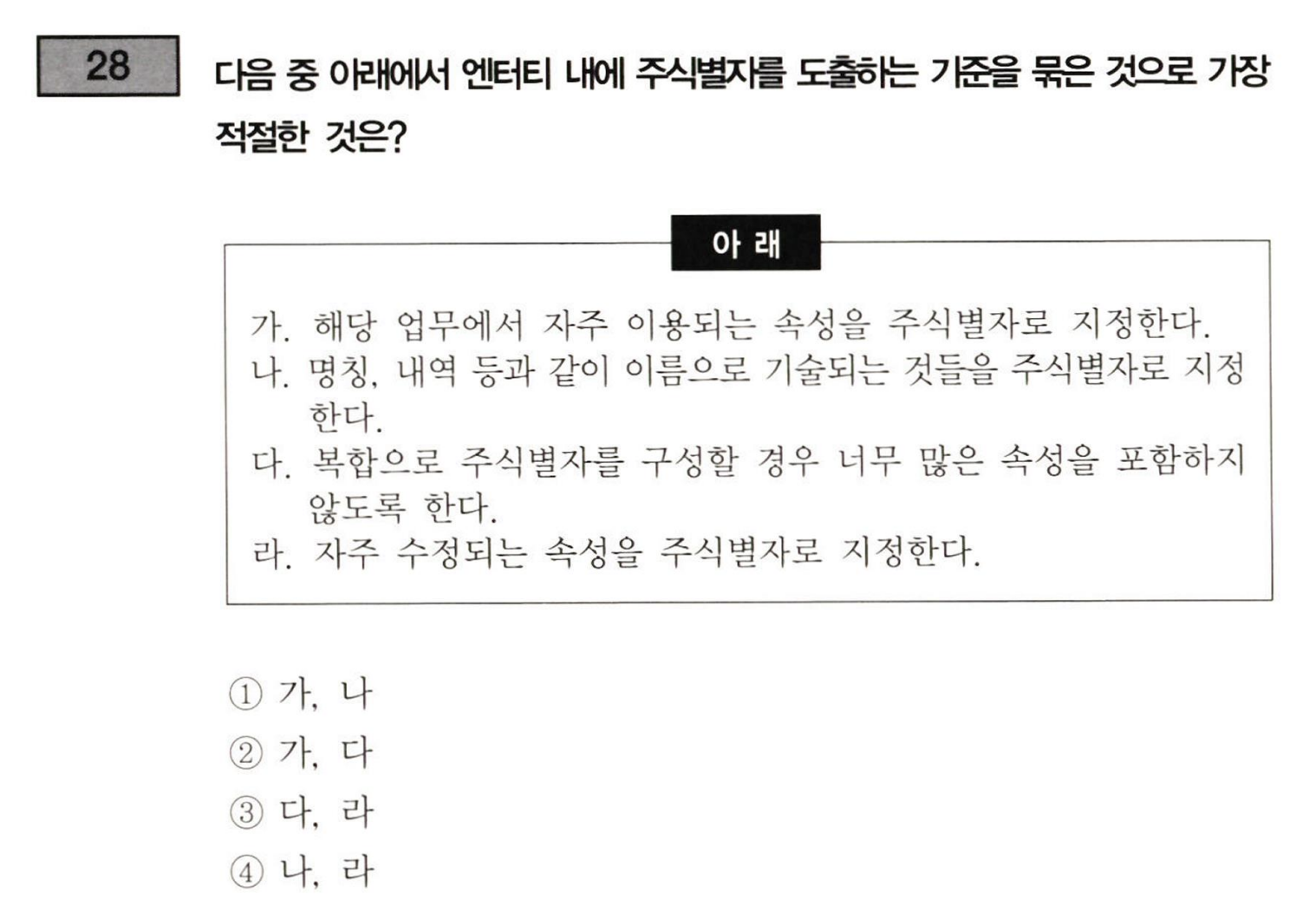 28

다음 중 아래에서 엔터티 내에 주식별자를 도출하는 기준을 묶은 것으로 가장 적절한 것은?

아 래

가. 해당 업무에서 자주 이용되는 속성을 주식별자로 지정한다.
나. 명칭, 내역 등과 같이 이름으로 기술되는 것들을 주식별자로 지정한다.
다. 복합으로 주식별자를 구성할 경우 너무 많은 속성을 포함하지 않도록 한다.
라. 자주 수정되는 속성을 주식별자로 지정한다.

① 가, 나
② 가, 다
③ 다, 라
④ 나, 라